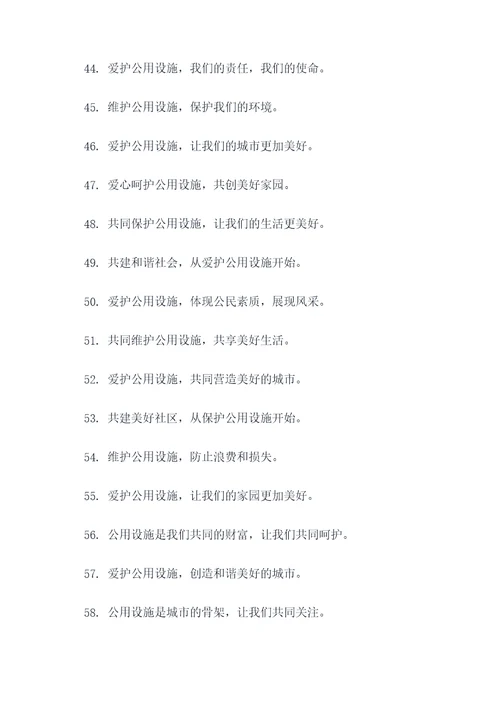 44. 爱护公用设施，我们的责任，我们的使命。

45. 维护公用设施，保护我们的环境。

46. 爱护公用设施，让我们的城市更加美好。

47. 爱心呵护公用设施，共创美好家园。

48. 共同保护公用设施，让我们的生活更美好。

49. 共建和谐社会，从爱护公用设施开始。

50. 爱护公用设施，体现公民素质，展现风采。

51. 共同维护公用设施，共享美好生活。

52. 爱护公用设施，共同营造美好的城市。

53. 共建美好社区，从保护公用设施开始。

54. 维护公用设施，防止浪费和损失。

55. 爱护公用设施，让我们的家园更加美好。

56. 公用设施是我们共同的财富，让我们共同呵护。

57. 爱护公用设施，创造和谐美好的城市。

58. 公用设施是城市的骨架，让我们共同关注。